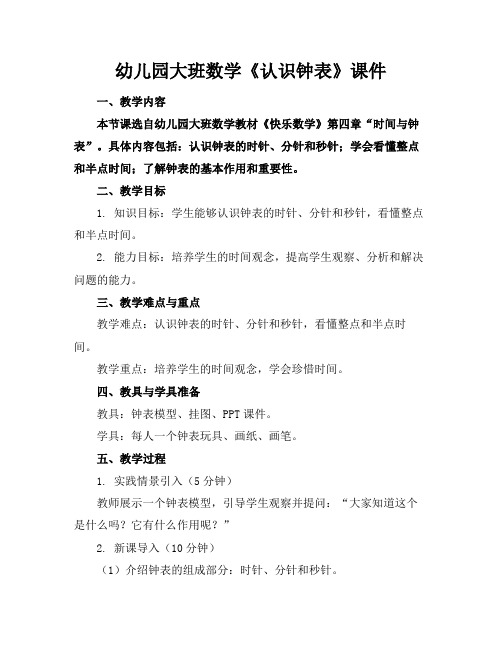 幼儿园大班数学《认识钟表》课件

一、教学内容

本节课选自幼儿园大班数学教材《快乐数学》第四章“时间与钟表”。具体内容包括：认识钟表的时针、分针和秒针；学会看懂整点和半点时间；了解钟表的基本作用和重要性。

二、教学目标

1. 知识目标：学生能够认识钟表的时针、分针和秒针，看懂整点和半点时间。

2. 能力目标：培养学生的时间观念，提高学生观察、分析和解决问题的能力。

三、教学难点与重点

教学难点：认识钟表的时针、分针和秒针，看懂整点和半点时间。

教学重点：培养学生的时间观念，学会珍惜时间。

四、教具与学具准备

教具：钟表模型、挂图、PPT 课件。

学具：每人一个钟表玩具、画纸、画笔。

五、教学过程

1. 实践情景引入（5 分钟）

教师展示一个钟表模型，引导学生观察并提问：“大家知道这个是什么吗？它有什么作用呢？”

2. 新课导入（10 分钟）

（1）介绍钟表的组成部分：时针、分针和秒针。